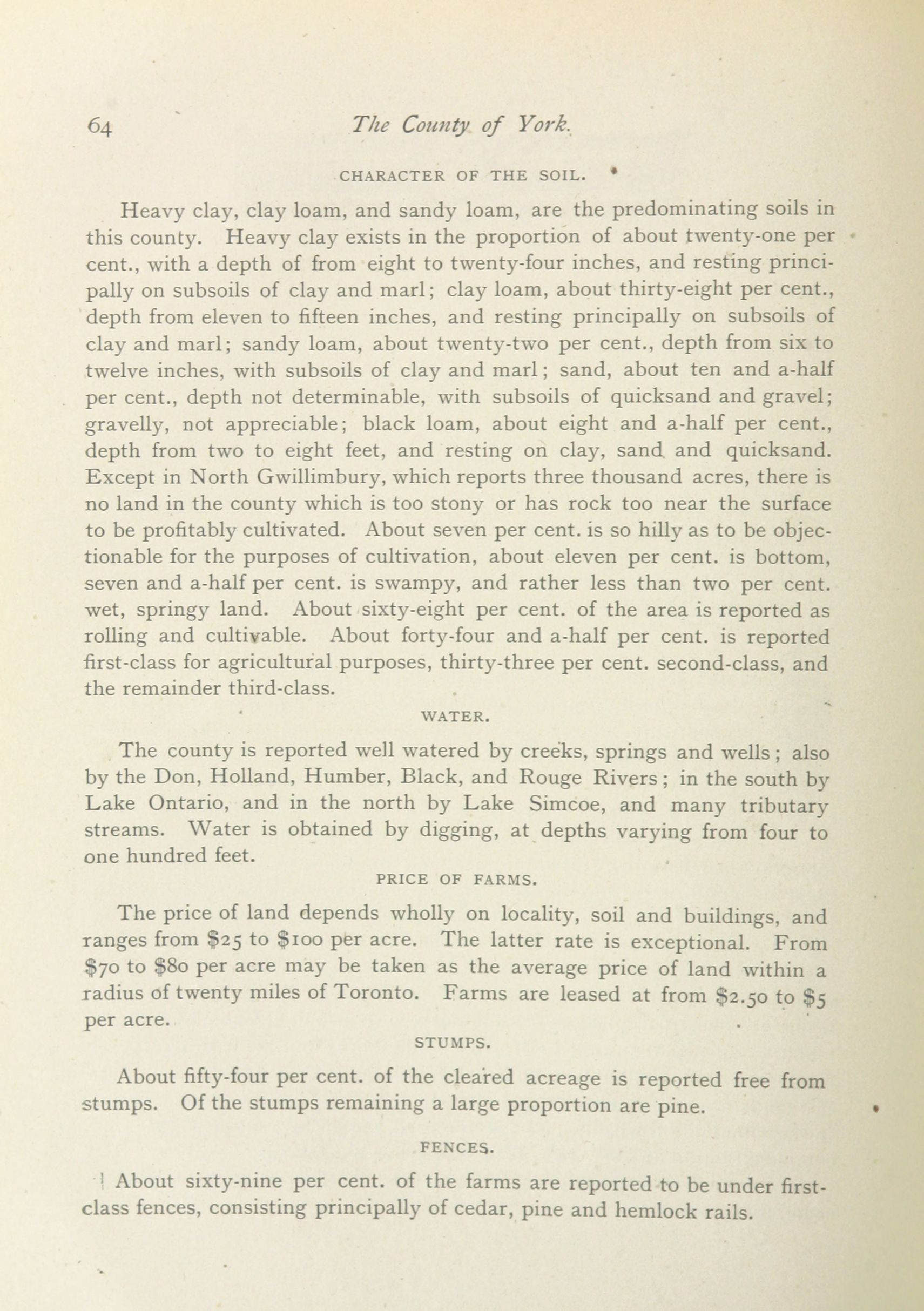 64 The County of York.

CHARACTER OF THE SOIL.

Heavy clay, clay loam, and sandy loam, are the predominating soils in this county. Heavy clay exists in the proportion of about twenty-one per cent., with a depth of from eight to twenty-four inches, and resting principally on subsoils of clay and marl; clay loam, about thirty-eight per cent., depth from eleven to fifteen inches, and resting principally on subsoils of clay and marl; sandy loam, about twenty-two per cent., depth from six to twelve inches, with subsoils of clay and marl; sand, about ten and a-half per cent., depth not determinable, with subsoils of quicksand and gravel; gravelly, not appreciable; black loam, about eight and a-half per cent., depth from two to eight feet, and resting on clay, sand and quicksand. Except in North Gwillimbury, which reports three thousand acres, there is no land in the county which is too stony or has rock too near the surface to be profitably cultivated. About seven per cent. is so hilly as to be objectionable for the purposes of cultivation, about eleven per cent. is bottom, seven and a-half per cent. is swampy, and rather less than two per cent. wet, springy land. About sixty-eight per cent. of the area is reported as rolling and cultivable. About forty-four and a-half per cent. is reported first-class for agricultural purposes, thirty-three per cent. second-class, and the remainder third-class.

WATER.

The county is reported well watered by creeks, springs and wells; also by the Don, Holland, Humber, Black, and Rouge Rivers; in the south by Lake Ontario, and in the north by Lake Simcoe, and many tributary streams. Water is obtained by digging, at depths varying from four to one hundred feet.

PRICE OF FARMS.

The price of land depends wholly on locality, soil and buildings, and ranges from \$25 to \$100 per acre. The latter rate is exceptional. From \$70 to \$80 per acre may be taken as the average price of land within a radius of twenty miles of Toronto. Farms are leased at from \$2.50 to \$5 per acre.

STUMPS.

About fifty-four per cent. of the cleared acreage is reported free from stumps. Of the stumps remaining a large proportion are pine.

FENCES.

About sixty-nine per cent. of the farms are reported to be under first-class fences, consisting principally of cedar, pine and hemlock rails.